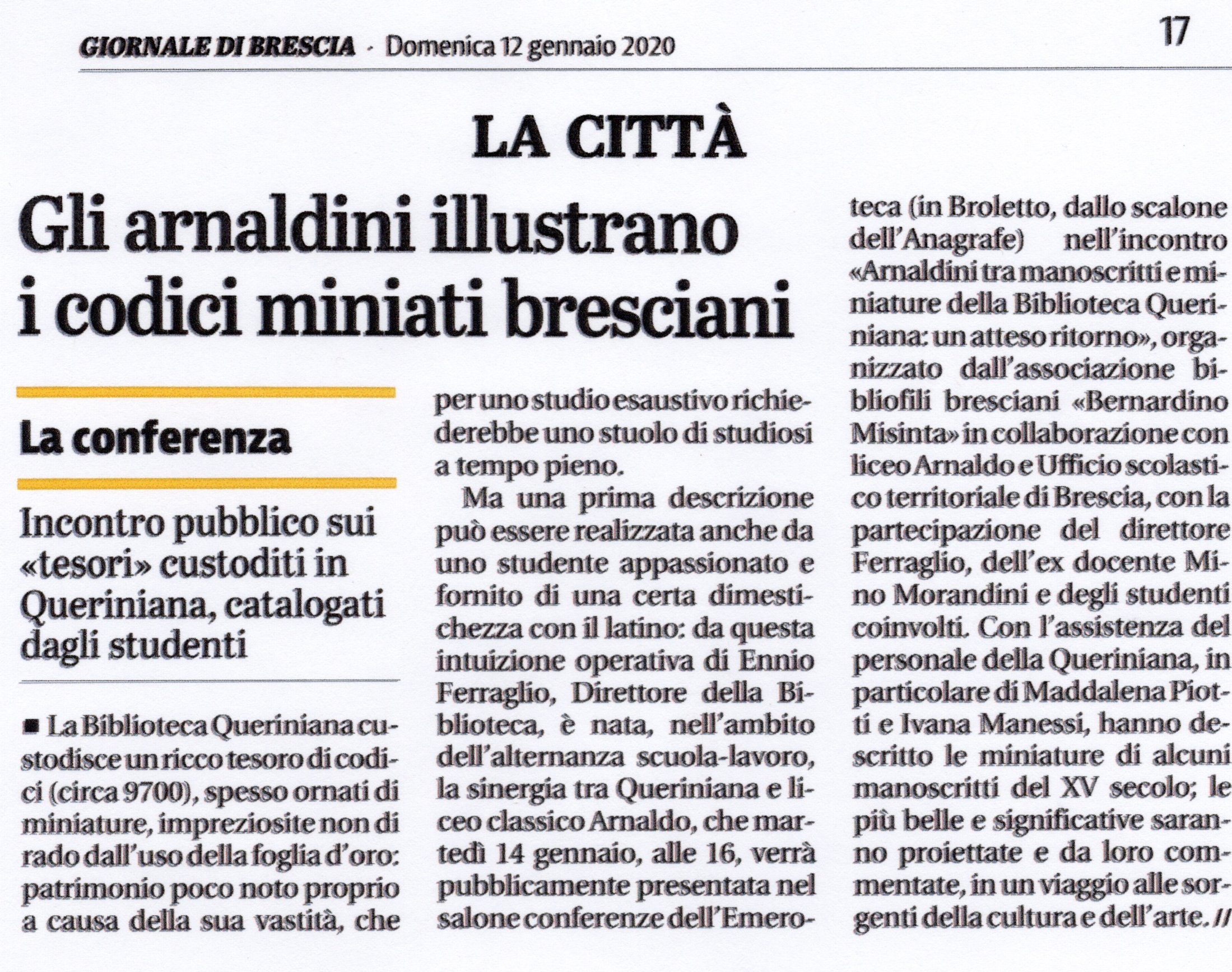 GIORNALE DI BRESCIA · Domenica 12 gennaio 2020

17

LA CITTÀ

Gli arnaldini illustrano i codici miniati bresciani

La conferenza

Incontro pubblico sui «tesori» custoditi in Queriniana, catalogati dagli studenti

■ La Biblioteca Queriniana custodisce un ricco tesoro di codici (circa 9700), spesso ornati di miniature, impreziosite non di rado dall'uso della foglia d'oro: patrimonio poco noto proprio a causa della sua vastità, che per uno studio esaustivo richiederebbe uno stuolo di studiosi a tempo pieno.

Ma una prima descrizione può essere realizzata anche da uno studente appassionato e fornito di una certa dimestichezza con il latino: da questa intuizione operativa di Ennio Ferraglio, Direttore della Biblioteca, è nata, nell'ambito dell'alternanza scuola-lavoro, la sinergia tra Queriniana e liceo classico Arnaldo, che martedì 14 gennaio, alle 16, verrà pubblicamente presentata nel salone conferenze dell'Emeroteca (in Broletto, dallo scalone dell'Anagrafe) nell'incontro «Arnaldini tra manoscritti e miniature della Biblioteca Queriniana: un atteso ritorno», organizzato dall'associazione bibliofili bresciani «Bernardino Misinta» in collaborazione con liceo Arnaldo e Ufficio scolastico territoriale di Brescia, con la partecipazione del direttore Ferraglio, dell'ex docente Mino Morandini e degli studenti coinvolti. Con l'assistenza del personale della Queriniana, in particolare di Maddalena Piotti e Ivana Manessi, hanno descritto le miniature di alcuni manoscritti del XV secolo; le più belle e significative saranno proiettate e da loro commentate, in un viaggio alle sorgenti della cultura e dell'arte. //